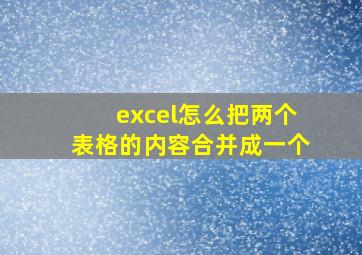 excel怎么把两个
表格的内容合并成一个